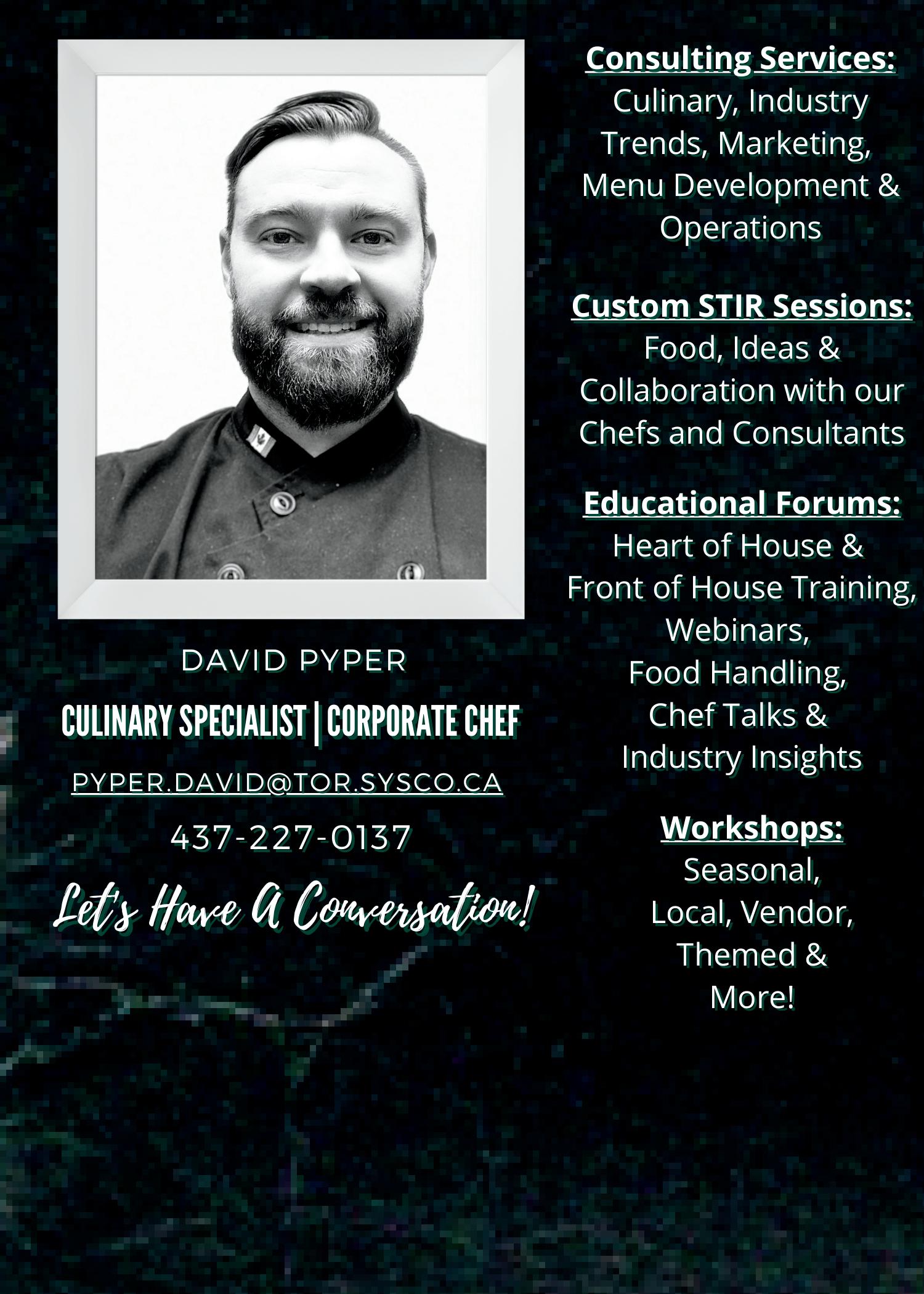 DAVID PYPER

CULINARY SPECIALIST | CORPORATE CHEF

PYPER.DAVID@TOR.SYSCO.CA

437-227-0137

Let's Have A Conversation!

Consulting Services:
Culinary, Industry Trends, Marketing, Menu Development & Operations

Custom STIR Sessions:
Food, Ideas & Collaboration with our Chefs and Consultants

Educational Forums:
Heart of House & Front of House Training, Webinars, Food Handling, Chef Talks & Industry Insights

Workshops:
Seasonal, Local, Vendor, Themed & More!